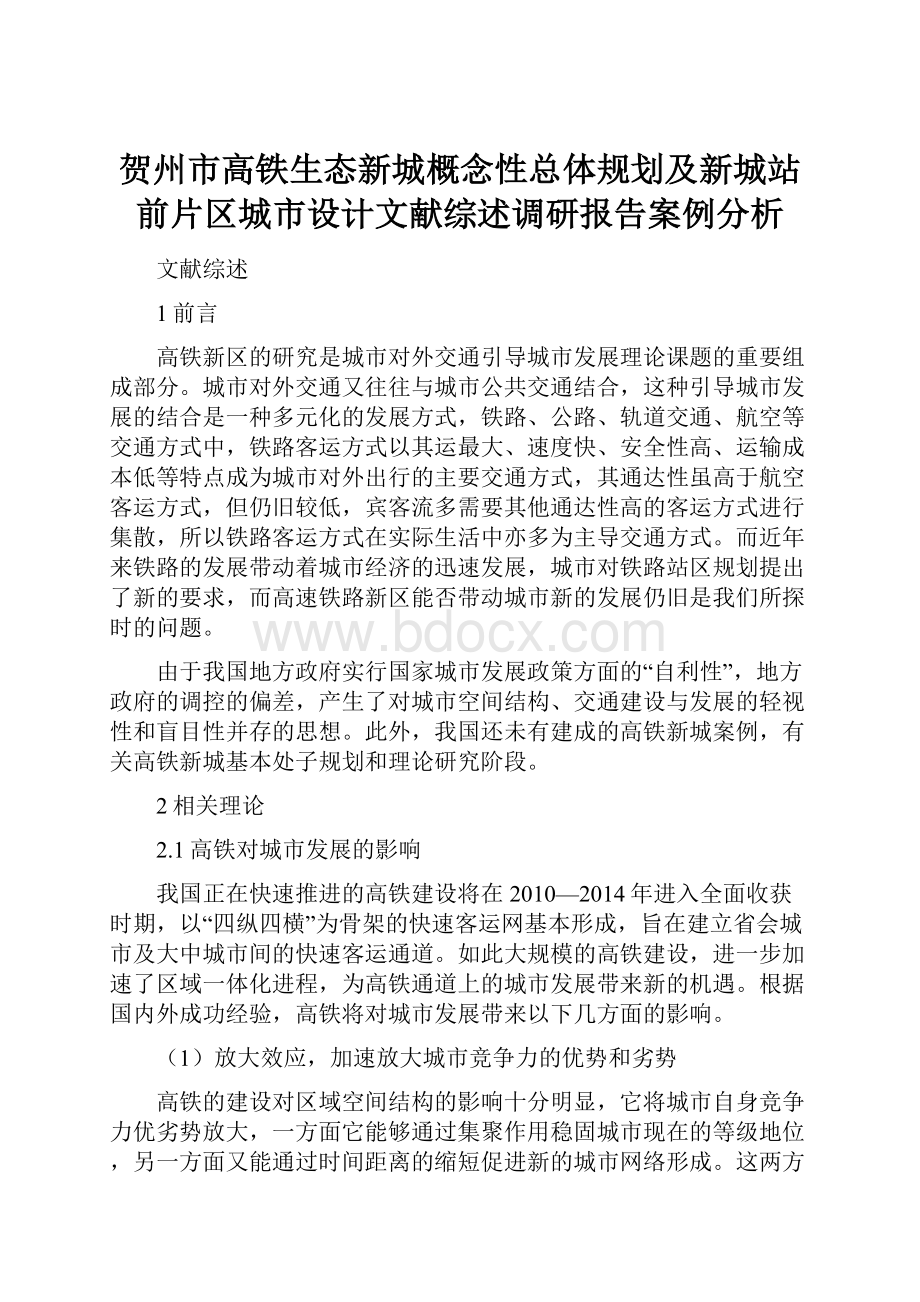 贺州市高铁生态新城概念性总体规划及新城站前片区城市设计文献综述调研报告案例分析

文献综述

1 前言

高铁新区的研究是城市对外交通引导城市发展理论课题的重要组成部分。城市对外交通又往往与城市公共交通结合，这种引导城市发展的结合是一种多元化的发展方式，铁路、公路、轨道交通、航空等交通方式中，铁路客运方式以其运最大、速度快、安全性高、运输成本低等特点成为城市对外出行的主要交通方式，其通达性虽高于航空客运方式，但仍旧较低，宾客流多需要其他通达性高的客运方式进行集散，所以铁路客运方式在实际生活中亦多为主导交通方式。而近年来铁路的发展带动着城市经济的迅速发展，城市对铁路站区规划提出了新的要求，而高速铁路新区能否带动城市新的发展仍旧是我们所探时的问题。

www.bdocx.com

由于我国地方政府实行国家城市发展政策方面的“自利性”，地方政府的调控的偏差，产生了对城市空间结构、交通建设与发展的轻视性和盲目性并存的思想。此外，我国还未有建成的高铁新城案例，有关高铁新城基本处子规划和理论研究阶段。

2 相关理论

2.1 高铁对城市发展的影响

我国正在快速推进的高铁建设将在 2010—2014 年进入全面收获时期，以“四纵四横”为骨架的快速客运网基本形成，旨在建立省会城市及大中城市间的快速客运通道。如此大规模的高铁建设，进一步加速了区域一体化进程，为高铁通道上的城市发展带来新的机遇。根据国内外成功经验，高铁将对城市发展带来以下几方面的影响。

（1）放大效应，加速放大城市竞争力的优势和劣势

高铁的建设对区域空间结构的影响十分明显，它将城市自身竞争力优劣势放大，一方面它能够通过集聚作用稳固城市现在的等级地位，另一方面又能通过时间距离的缩短促进新的城市网络形成。这两方